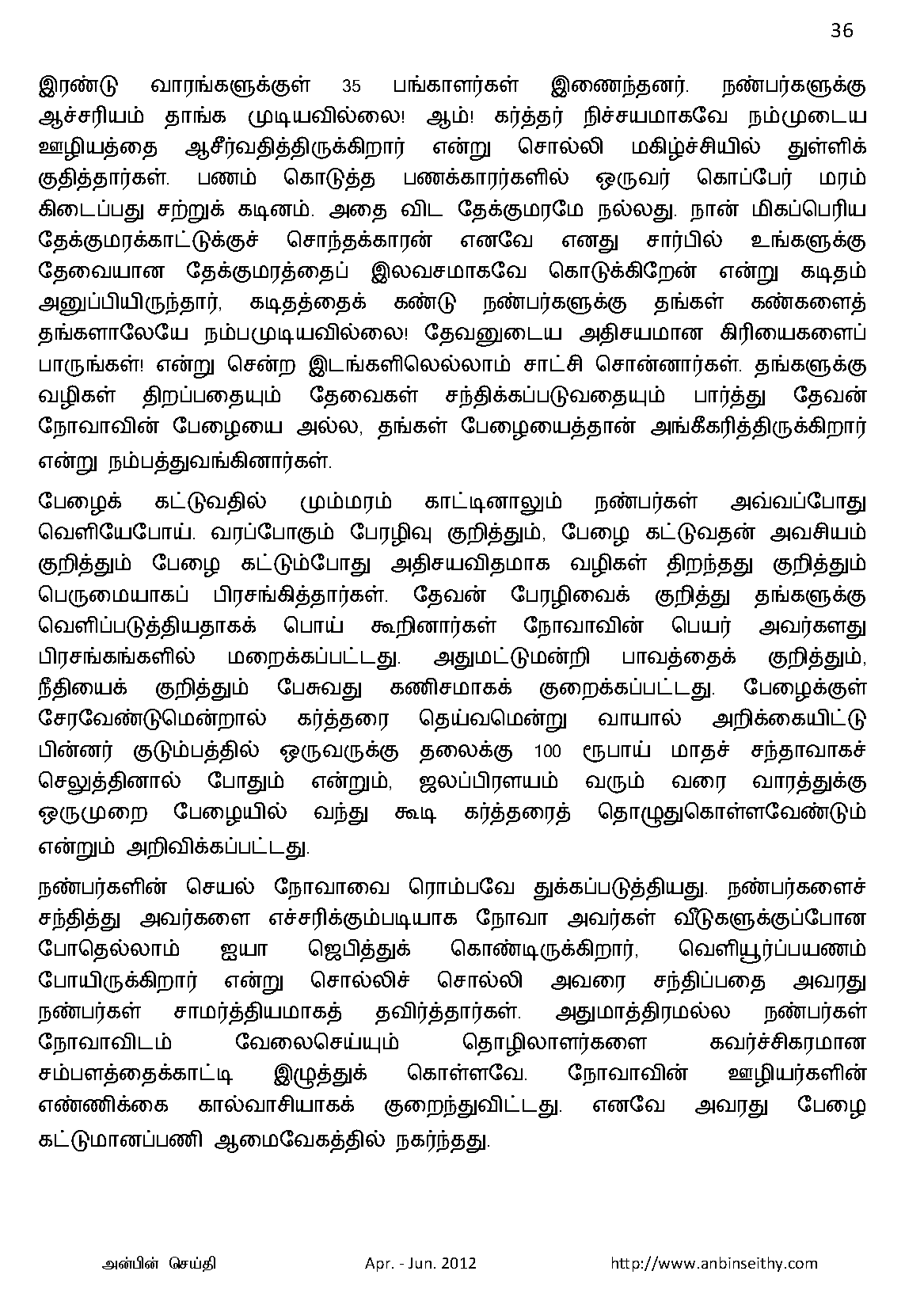 36

இரண்டு வாரங்களுக்குள் 35 பங்காளர்கள் இணைந்தனர். நண்பர்களுக்கு ஆச்சரியம் தாங்க முடியவில்லை! ஆம்! கர்த்தர் நிச்சயமாகவே நம்முடைய ஊழியத்தை ஆசீர்வதித்திருக்கிறார் என்று சொல்லி மகிழ்ச்சியில் துள்ளிக் குதித்தார்கள். பணம் கொடுத்த பணக்காரர்களில் ஒருவர் கொப்பேர் மரம் கிடைப்பது சற்றுக் கடினம். அதை விட தேக்குமரமே நல்லது. நான் மிகப்பெரிய தேக்குமரக்காட்டுக்குச் சொந்தக்காரன் எனவே எனது சார்பில் உங்களுக்கு தேவையான தேக்குமரத்தைப் இலவசமாகவே கொடுக்கிறேன் என்று கடிதம் அனுப்பியிருந்தார், கடிதத்தைக் கண்டு நண்பர்களுக்கு தங்கள் கண்களைத் தங்களாலேயே நம்பமுடியவில்லை! தேவனுடைய அதிசயமான கிரியைகளைப் பாருங்கள்! என்று சென்ற இடங்களிலெல்லாம் சாட்சி சொன்னார்கள். தங்களுக்கு வழிகள் திறப்பதையும் தேவைகள் சந்திக்கப்படுவதையும் பார்த்து தேவன் நோவாவின் பேழையை அல்ல, தங்கள் பேழையைத்தான் அங்கீகரித்திருக்கிறார் என்று நம்பத்துவங்கினார்கள்.

பேழைக் கட்டுவதில் மும்மரம் காட்டினாலும் நண்பர்கள் அவ்வப்போது வெளியேபோய். வரப்போகும் பேரழிவு குறித்தும், பேழை கட்டுவதன் அவசியம் குறித்தும் பேழை கட்டும்போது அதிசயவிதமாக வழிகள் திறந்தது குறித்தும் பெருமையாகப் பிரசங்கித்தார்கள். தேவன் பேரழிவைக் குறித்து தங்களுக்கு வெளிப்படுத்தியதாகக் பொய் கூறினார்கள் நோவாவின் பெயர் அவர்களது பிரசங்கங்களில் மறைக்கப்பட்டது. அதுமட்டுமன்றி பாவத்தைக் குறித்தும், நீதியைக் குறித்தும் பேசுவது கணிசமாகக் குறைக்கப்பட்டது. பேழைக்குள் சேரவேண்டுமென்றால் கர்த்தரை தெய்வமென்று வாயால் அறிக்கையிட்டு பின்னர் குடும்பத்தில் ஒருவருக்கு தலைக்கு 100 ரூபாய் மாதச் சந்தாவாகச் செலுத்தினால் போதும் என்றும், ஜலப்பிரளயம் வரும் வரை வாரத்துக்கு ஒருமுறை பேழையில் வந்து கூடி கர்த்தரைத் தொழுதுகொள்ளவேண்டும் என்றும் அறிவிக்கப்பட்டது.

நண்பர்களின் செயல் நோவாவை ரொம்பவே துக்கப்படுத்தியது. நண்பர்களைச் சந்தித்து அவர்களை எச்சரிக்கும்படியாக நோவா அவர்கள் வீடுகளுக்குப்போன போதெல்லாம் ஐயா ஜெபித்துக் கொண்டிருக்கிறார், வெளியூர்ப்பயணம் போயிருக்கிறார் என்று சொல்லிச் சொல்லி அவரை சந்திப்பதை அவரது நண்பர்கள் சாமர்த்தியமாகத் தவிர்த்தார்கள். அதுமாத்திரமல்ல நண்பர்கள் நோவாவிடம் வேலைசெய்யும் தொழிலாளர்களை கவர்ச்சிகரமான சம்பளத்தைக்காட்டி இழுத்துக் கொள்ளவே. நோவாவின் ஊழியர்களின் எண்ணிக்கை கால்வாசியாகக் குறைந்துவிட்டது. எனவே அவரது பேழை கட்டுமானப்பணி ஆமைவேகத்தில் நகர்ந்தது.

அன்பின் செய்தி Apr. - Jun. 2012 http://www.anbinseithy.com